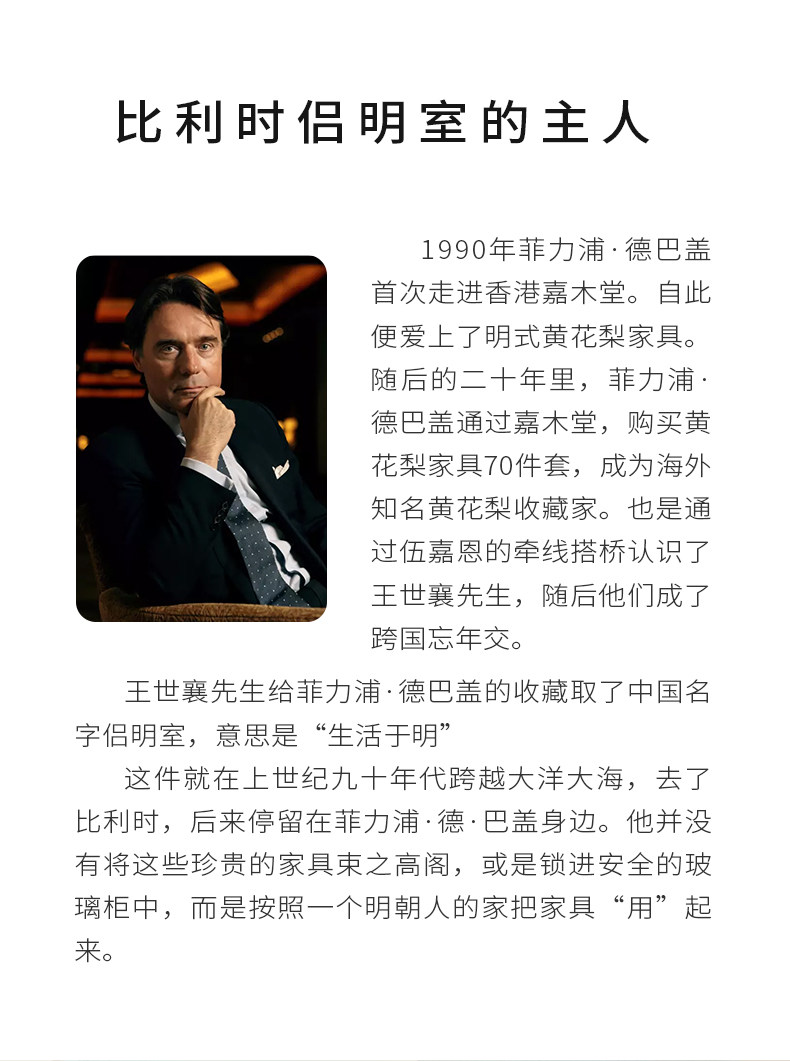 比利时侣明室的主人

1990年菲力浦·德巴盖首次走进香港嘉木堂。自此便爱上了明式黄花梨家具。随后的二十年里，菲力浦·德巴盖通过嘉木堂，购买黄花梨家具70件套，成为海外知名黄花梨收藏家。也是通过伍嘉恩的牵线搭桥认识了王世襄先生，随后他们成了跨国忘年交。

王世襄先生给菲力浦·德巴盖的收藏取了中国名字侣明室，意思是“生活于明”

这件就在上世纪九十年代跨越大洋大海，去了比利时，后来停留在菲力浦·德·巴盖身边。他并没有将这些珍贵的家具束之高阁，或是锁进安全的玻璃柜中，而是按照一个明朝人的家把家具“用”起来。